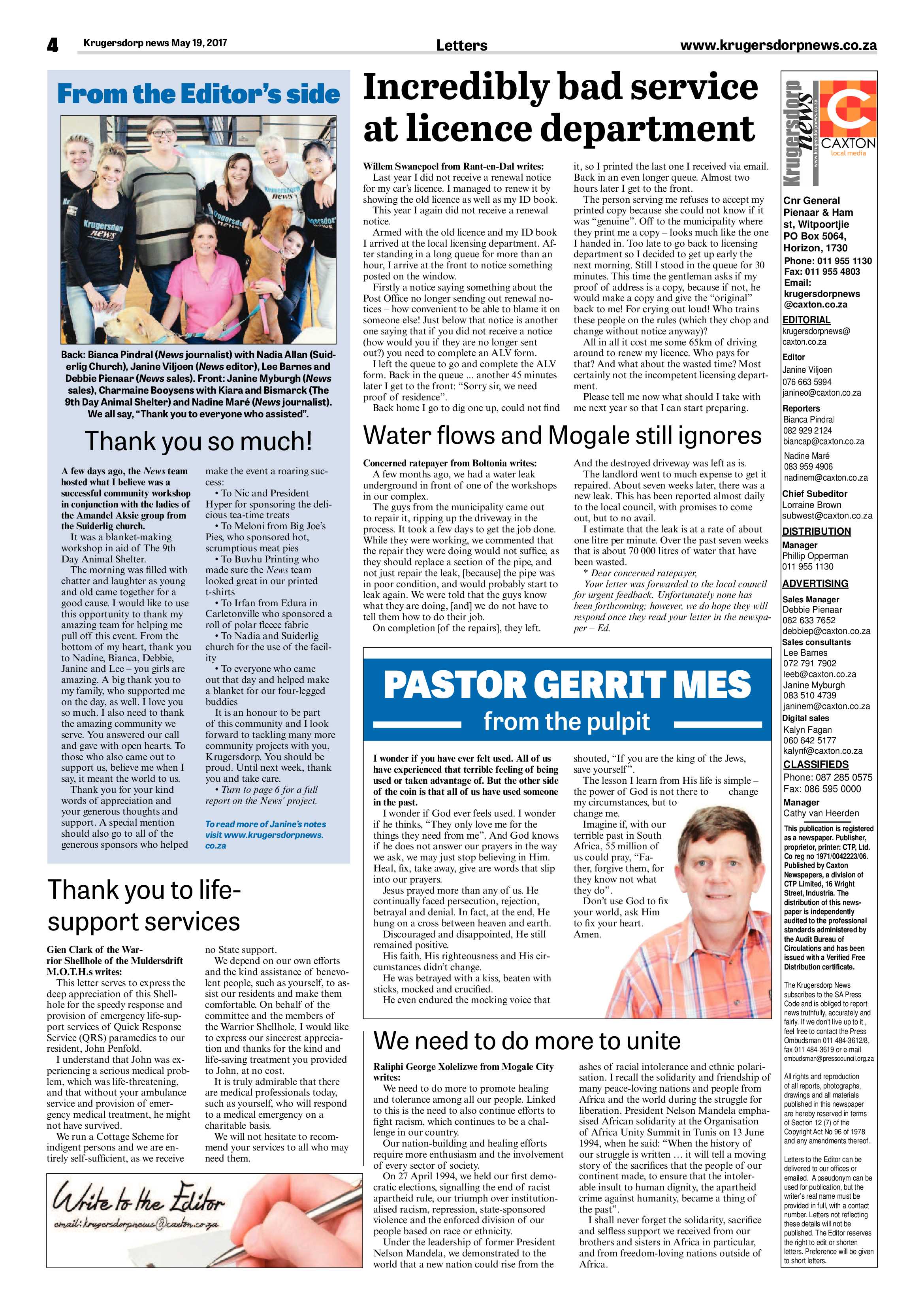 4 Krugersdorp news May 19, 2017 Letters www.krugersdorpnews.co.za

From the Editor's side

Back: Bianca Pindral (News journalist) with Nadia Allan (Suiderlig Church), Janine Viljoen (News editor), Lee Barnes and Debbie Pienaar (News sales). Front: Janine Myburgh (News sales), Charmaine Booysens with Kiara and Bismarck (The 9th Day Animal Shelter) and Nadine Maré (News journalist). We all say, "Thank you to everyone who assisted".

Thank you so much!

A few days ago, the News team hosted what I believe was a successful community workshop in conjunction with the ladies of the Amandel Aksie group from the Suiderlig church.

It was a blanket-making workshop in aid of The 9th Day Animal Shelter.

The morning was filled with chatter and laughter as young and old came together for a good cause. I would like to use this opportunity to thank my amazing team for helping me pull off this event. From the bottom of my heart, thank you to Nadine, Bianca, Debbie, Janine and Lee – you girls are amazing. A big thank you to my family, who supported me on the day, as well. I love you so much. I also need to thank the amazing community we serve. You answered our call and gave with open hearts. To those who also came out to support us, believe me when I say, it meant the world to us.

Thank you for your kind words of appreciation and your generous thoughts and support. A special mention should also go to all of the generous sponsors who helped make the event a roaring success:

• To Nic and President Hyper for sponsoring the delicious tea-time treats

• To Meloni from Big Joe's Pies, who sponsored hot, scrumptious meat pies

• To Buvhu Printing who made sure the News team looked great in our printed t-shirts

• To Irfan from Edura in Carletonville who sponsored a roll of polar fleece fabric

• To Nadia and Suiderlig church for the use of the facility

• To everyone who came out that day and helped make a blanket for our four-legged buddies

It is an honour to be part of this community and I look forward to tackling many more community projects with you, Krugersdorp. You should be proud. Until next week, thank you and take care.

• Turn to page 6 for a full report on the News' project.

To read more of Janine's notes visit www.krugersdorpnews.co.za

Thank you to life-support services

Gien Clark of the Warrior Shellhole of the Muldersdrift M.O.T.H.s writes:

This letter serves to express the deep appreciation of this Shellhole for the speedy response and provision of emergency life-support services of Quick Response Service (QRS) paramedics to our resident, John Penfold.

I understand that John was experiencing a serious medical problem, which was life-threatening, and that without your ambulance service and provision of emergency medical treatment, he might not have survived.

We run a Cottage Scheme for indigent persons and we are entirely self-sufficient, as we receive no State support.

We depend on our own efforts and the kind assistance of benevolent people, such as yourself, to assist our residents and make them comfortable. On behalf of the committee and the members of the Warrior Shellhole, I would like to express our sincerest appreciation and thanks for the kind and life-saving treatment you provided to John, at no cost.

It is truly admirable that there are medical professionals today, such as yourself, who will respond to a medical emergency on a charitable basis.

We will not hesitate to recommend your services to all who may need them.

Write to the Editor
email: krugersdorpnews@caxton.co.za

Incredibly bad service at licence department

Willem Swanepoel from Rant-en-Dal writes:

Last year I did not receive a renewal notice for my car's licence. I managed to renew it by showing the old licence as well as my ID book.

This year I again did not receive a renewal notice.

Armed with the old licence and my ID book I arrived at the local licensing department. After standing in a long queue for more than an hour, I arrive at the front to notice something posted on the window.

Firstly a notice saying something about the Post Office no longer sending out renewal notices – how convenient to be able to blame it on someone else! Just below that notice is another one saying that if you did not receive a notice (how would you if they are no longer sent out?) you need to complete an ALV form.

I left the queue to go and complete the ALV form. Back in the queue ... another 45 minutes later I get to the front: "Sorry sir, we need proof of residence".

Back home I go to dig one up, could not find it, so I printed the last one I received via email. Back in an even longer queue. Almost two hours later I get to the front.

The person serving me refuses to accept my printed copy because she could not know if it was "genuine". Off to the municipality where they print me a copy – looks much like the one I handed in. Too late to go back to licensing department so I decided to get up early the next morning. Still I stood in the queue for 30 minutes. This time the gentleman asks if my proof of address is a copy, because if not, he would make a copy and give the "original" back to me! For crying out loud! Who trains these people on the rules (which they chop and change without notice anyway)?

All in all it cost me some 65km of driving around to renew my licence. Who pays for that? And what about the wasted time? Most certainly not the incompetent licensing department.

Please tell me now what should I take with me next year so that I can start preparing.

Water flows and Mogale still ignores

Concerned ratepayer from Boltonia writes:

A few months ago, we had a water leak underground in front of one of the workshops in our complex.

The guys from the municipality came out to repair it, ripping up the driveway in the process. It took a few days to get the job done. While they were working, we commented that the repair they were doing would not suffice, as they should replace a section of the pipe, and not just repair the leak, [because] the pipe was in poor condition, and would probably start to leak again. We were told that the guys know what they are doing, [and] we do not have to tell them how to do their job.

On completion [of the repairs], they left. And the destroyed driveway was left as is.

The landlord went to much expense to get it repaired. About seven weeks later, there was a new leak. This has been reported almost daily to the local council, with promises to come out, but to no avail.

I estimate that the leak is at a rate of about one litre per minute. Over the past seven weeks that is about 70 000 litres of water that have been wasted.

* Dear concerned ratepayer,

Your letter was forwarded to the local council for urgent feedback. Unfortunately none has been forthcoming; however, we do hope they will respond once they read your letter in the newspaper – Ed.

PASTOR GERRIT MES
from the pulpit

I wonder if you have ever felt used. All of us have experienced that terrible feeling of being used or taken advantage of. But the other side of the coin is that all of us have used someone in the past.

I wonder if God ever feels used. I wonder if he thinks, "They only love me for the things they need from me". And God knows if he does not answer our prayers in the way we ask, we may just stop believing in Him. Heal, fix, take away, give are words that slip into our prayers.

Jesus prayed more than any of us. He continually faced persecution, rejection, betrayal and denial. In fact, at the end, He hung on a cross between heaven and earth.

Discouraged and disappointed, He still remained positive.

His faith, His righteousness and His circumstances didn't change.

He was betrayed with a kiss, beaten with sticks, mocked and crucified.

He even endured the mocking voice that shouted, "If you are the king of the Jews, save yourself".

The lesson I learn from His life is simple – the power of God is not there to change my circumstances, but to change me.

Imagine if, with our terrible past in South Africa, 55 million of us could pray, "Father, forgive them, for they know not what they do".

Don't use God to fix your world, ask Him to fix your heart. Amen.

We need to do more to unite

Raliphi George Xolelizwe from Mogale City writes:

We need to do more to promote healing and tolerance among all our people. Linked to this is the need to also continue efforts to fight racism, which continues to be a challenge in our country.

Our nation-building and healing efforts require more enthusiasm and the involvement of every sector of society.

On 27 April 1994, we held our first democratic elections, signalling the end of racist apartheid rule, our triumph over institutionalised racism, repression, state-sponsored violence and the enforced division of our people based on race or ethnicity.

Under the leadership of former President Nelson Mandela, we demonstrated to the world that a new nation could rise from the ashes of racial intolerance and ethnic polarisation. I recall the solidarity and friendship of many peace-loving nations and people from Africa and the world during the struggle for liberation. President Nelson Mandela emphasised African solidarity at the Organisation of Africa Unity Summit in Tunis on 13 June 1994, when he said: "When the history of our struggle is written … it will tell a moving story of the sacrifices that the people of our continent made, to ensure that the intolerable insult to human dignity, the apartheid crime against humanity, became a thing of the past".

I shall never forget the solidarity, sacrifice and selfless support we received from our brothers and sisters in Africa in particular, and from freedom-loving nations outside of Africa.

Krugersdorp news
www.krugersdorpnews.co.za
CAXTON
local media

Cnr General Pienaar & Ham st, Witpoortjie
PO Box 5064, Horizon, 1730
Phone: 011 955 1130
Fax: 011 955 4803
Email: krugersdorpnews@caxton.co.za

EDITORIAL
krugersdorpnews@caxton.co.za

Editor
Janine Viljoen
076 663 5994
janineo@caxton.co.za

Reporters
Bianca Pindral
082 929 2124
biancap@caxton.co.za
Nadine Maré
083 959 4906
nadinem@caxton.co.za

Chief Subeditor
Lorraine Brown
subwest@caxton.co.za

DISTRIBUTION
Manager
Phillip Opperman
011 955 1130

ADVERTISING
Sales Manager
Debbie Pienaar
062 633 7652
debbiep@caxton.co.za
Sales consultants
Lee Barnes
072 791 7902
leeb@caxton.co.za
Janine Myburgh
083 510 4739
janinem@caxton.co.za
Digital sales
Kalyn Fagan
060 642 5177
kalynf@caxton.co.za

CLASSIFIEDS
Phone: 087 285 0575
Fax: 086 595 0000
Manager
Cathy van Heerden

This publication is registered as a newspaper. Publisher, proprietor, printer: CTP, Ltd. Co reg no 1971/0042223/06. Published by Caxton Newspapers, a division of CTP Limited, 16 Wright Street, Industria. The distribution of this newspaper is independently audited to the professional standards administered by the Audit Bureau of Circulations and has been issued with a Verified Free Distribution certificate.

The Krugersdorp News subscribes to the SA Press Code and is obliged to report news truthfully, accurately and fairly. If we don't live up to it , feel free to contact the Press Ombudsman 011 484-3612/8, fax 011 484-3619 or e-mail ombudsman@presscouncil.org.za

All rights and reproduction of all reports, photographs, drawings and all materials published in this newspaper are hereby reserved in terms of Section 12 (7) of the Copyright Act No 96 of 1978 and any amendments thereof.

Letters to the Editor can be delivered to our offices or emailed. A pseudonym can be used for publication, but the writer's real name must be provided in full, with a contact number. Letters not reflecting these details will not be published. The Editor reserves the right to edit or shorten letters. Preference will be given to short letters.